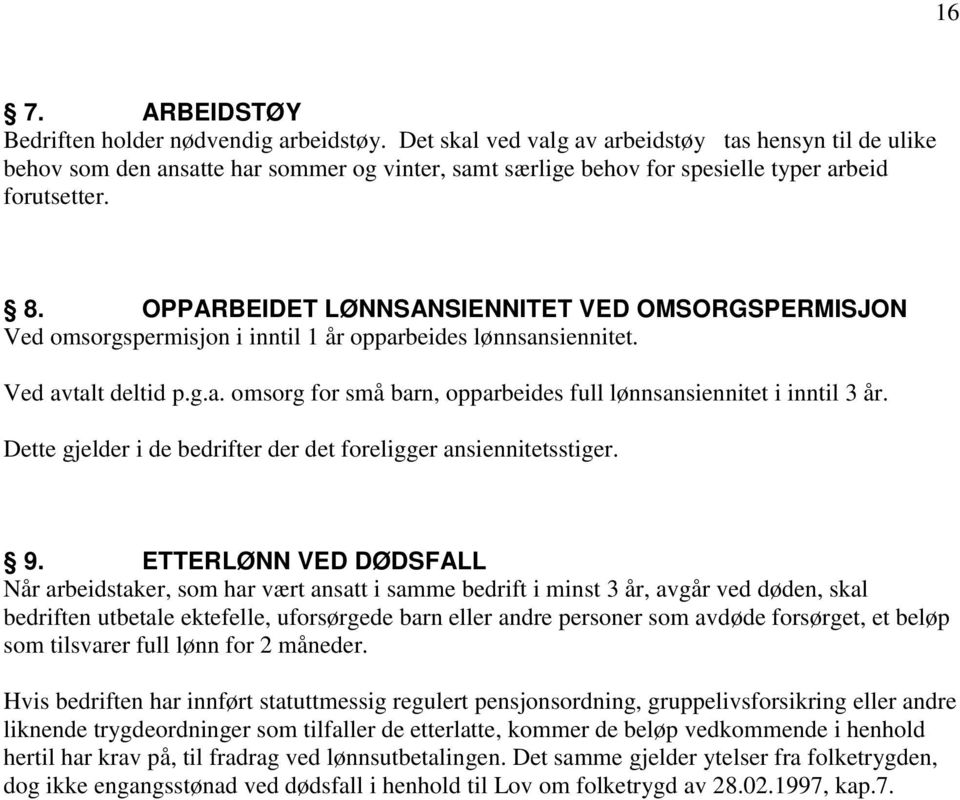 16

§ 7. ARBEIDSTØY
Bedriften holder nødvendig arbeidstøy. Det skal ved valg av arbeidstøy tas hensyn til de ulike behov som den ansatte har sommer og vinter, samt særlige behov for spesielle typer arbeid forutsetter.

§ 8. OPPARBEIDET LØNNSANSIENNITET VED OMSORGSPERMISJON
Ved omsorgspermisjon i inntil 1 år opparbeides lønnsansiennitet.

Ved avtalt deltid p.g.a. omsorg for små barn, opparbeides full lønnsansiennitet i inntil 3 år.

Dette gjelder i de bedrifter der det foreligger ansiennitetsstiger.

§ 9. ETTERLØNN VED DØDSFALL
Når arbeidstaker, som har vært ansatt i samme bedrift i minst 3 år, avgår ved døden, skal bedriften utbetale ektefelle, uforsørgede barn eller andre personer som avdøde forsørget, et beløp som tilsvarer full lønn for 2 måneder.

Hvis bedriften har innført statuttmessig regulert pensjonsordning, gruppelivsforsikring eller andre liknende trygdeordninger som tilfaller de etterlatte, kommer de beløp vedkommende i henhold hertil har krav på, til fradrag ved lønnsutbetalingen. Det samme gjelder ytelser fra folketrygden, dog ikke engangsstønad ved dødsfall i henhold til Lov om folketrygd av 28.02.1997, kap.7.